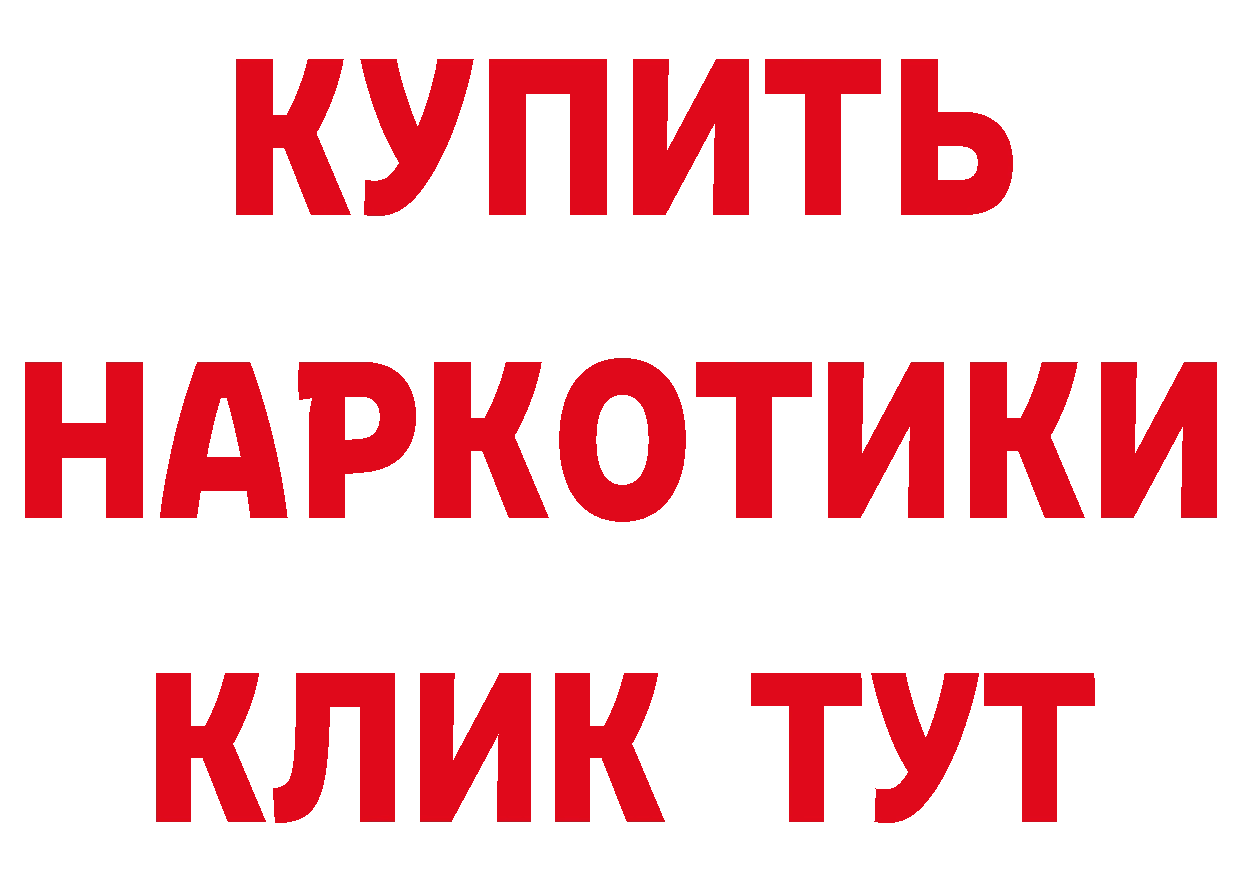 КУПИТЬ НАРКОТИКИ КЛИК ТУТ